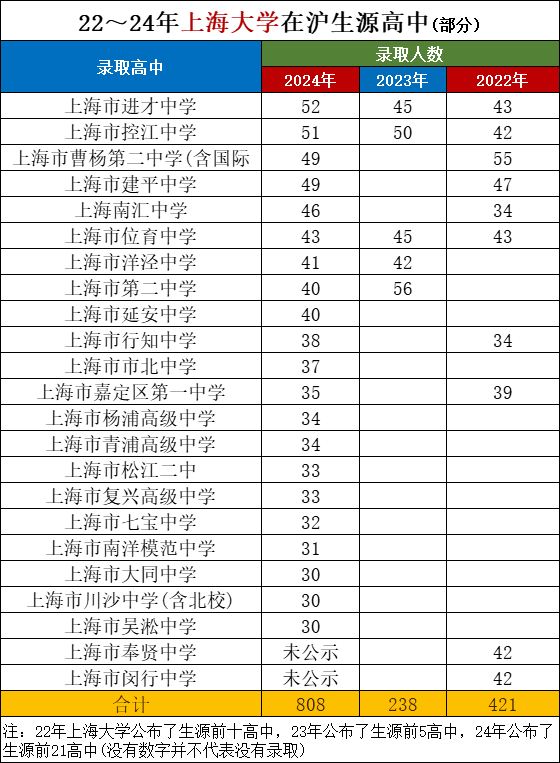 22～24年上海大学在沪生源高中(部分)

| 录取高中 | 录取人数 | | |
|---|---|---|---|
| | 2024年 | 2023年 | 2022年 |
| 上海市进才中学 | 52 | 45 | 43 |
| 上海市控江中学 | 51 | 50 | 42 |
| 上海市曹杨第二中学(含国际 | 49 | | 55 |
| 上海市建平中学 | 49 | | 47 |
| 上海南汇中学 | 46 | | 34 |
| 上海市位育中学 | 43 | 45 | 43 |
| 上海市洋泾中学 | 41 | 42 | |
| 上海市第二中学 | 40 | 56 | |
| 上海市延安中学 | 40 | | |
| 上海市行知中学 | 38 | | 34 |
| 上海市市北中学 | 37 | | |
| 上海市嘉定区第一中学 | 35 | | 39 |
| 上海市杨浦高级中学 | 34 | | |
| 上海市青浦高级中学 | 34 | | |
| 上海市松江二中 | 33 | | |
| 上海市复兴高级中学 | 33 | | |
| 上海市七宝中学 | 32 | | |
| 上海市南洋模范中学 | 31 | | |
| 上海市大同中学 | 30 | | |
| 上海市川沙中学(含北校) | 30 | | |
| 上海市吴淞中学 | 30 | | |
| 上海市奉贤中学 | 未公示 | | 42 |
| 上海市闵行中学 | 未公示 | | 42 |
| 合计 | 808 | 238 | 421 |

注：22年上海大学公布了生源前十高中，23年公布了生源前5高中，24年公布了生源前21高中(没有数字并不代表没有录取)